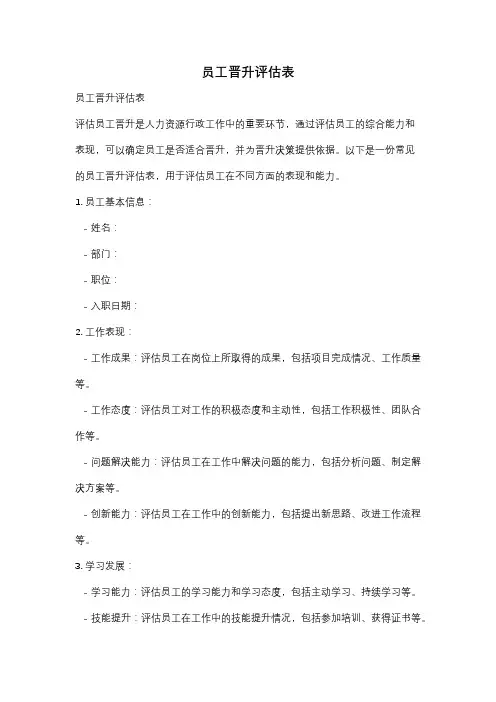 员工晋升评估表

员工晋升评估表

评估员工晋升是人力资源行政工作中的重要环节，通过评估员工的综合能力和表现，可以确定员工是否适合晋升，并为晋升决策提供依据。以下是一份常见的员工晋升评估表，用于评估员工在不同方面的表现和能力。

1. 员工基本信息：

- 姓名：

- 部门：

- 职位：

- 入职日期：

2. 工作表现：

- 工作成果：评估员工在岗位上所取得的成果，包括项目完成情况、工作质量等。

- 工作态度：评估员工对工作的积极态度和主动性，包括工作积极性、团队合作等。

- 问题解决能力：评估员工在工作中解决问题的能力，包括分析问题、制定解决方案等。

- 创新能力：评估员工在工作中的创新能力，包括提出新思路、改进工作流程等。

3. 学习发展：

- 学习能力：评估员工的学习能力和学习态度，包括主动学习、持续学习等。

- 技能提升：评估员工在工作中的技能提升情况，包括参加培训、获得证书等。